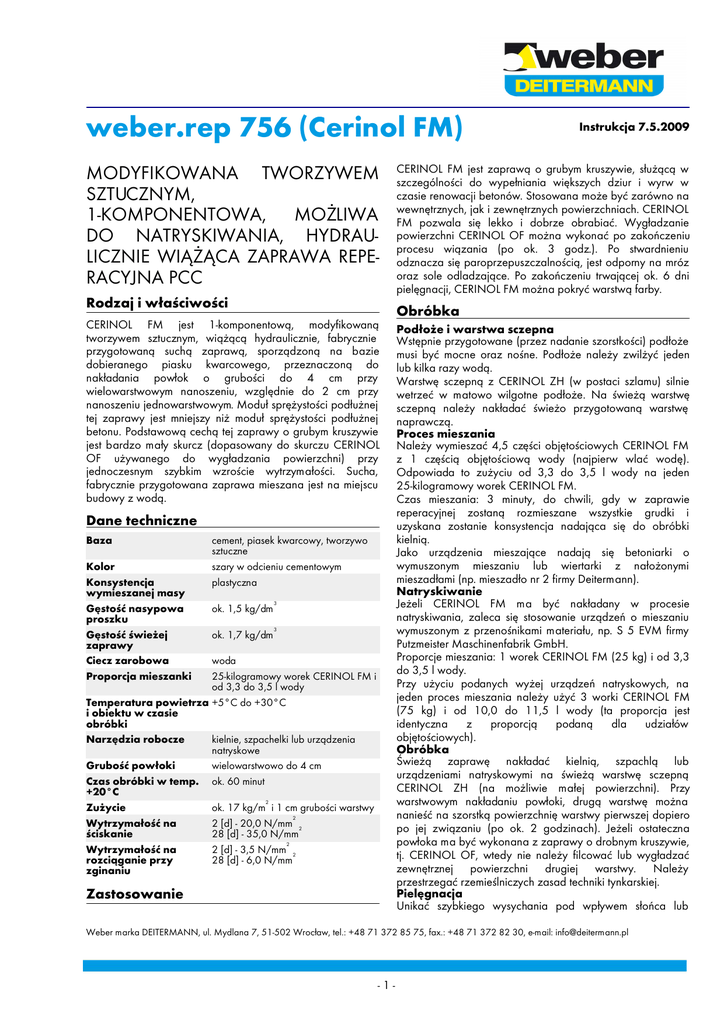 weber DEITERMANN

weber.rep 756 (Cerinol FM)

Instrukcja 7.5.2009

MODYFIKOWANA TWORZYWEM SZTUCZNYM, 1-KOMPONENTOWA, MOŻLIWA DO NATRYSKIWANIA, HYDRAULICZNIE WIĄŻĄCA ZAPRAWA REPERACYJNA PCC

Rodzaj i właściwości

CERINOL FM jest 1-komponentową, modyfikowaną tworzywem sztucznym, wiążącą hydraulicznie, fabrycznie przygotowaną suchą zaprawą, sporządzoną na bazie dobieranego piasku kwarcowego, przeznaczoną do nakładania powłok o grubości do 4 cm przy wielowarstwowym nanoszeniu, względnie do 2 cm przy nanoszeniu jednowarstwowym. Moduł sprężystości podłużnej tej zaprawy jest mniejszy niż moduł sprężystości podłużnej betonu. Podstawową cechą tej zaprawy o grubym kruszywie jest bardzo mały skurcz (dopasowany do skurczu CERINOL OF używanego do wygładzania powierzchni) przy jednoczesnym szybkim wzroście wytrzymałości. Sucha, fabrycznie przygotowana zaprawa mieszana jest na miejscu budowy z wodą.

Dane techniczne

| | |
|---|---|
| Baza | cement, piasek kwarcowy, tworzywo sztuczne |
| Kolor | szary w odcieniu cementowym |
| Konsystencja wymieszanej masy | plastyczna |
| Gęstość nasypowa proszku | ok. 1,5 kg/dm$^3$ |
| Gęstość świeżej zaprawy | ok. 1,7 kg/dm$^3$ |
| Ciecz zarobowa | woda |
| Proporcja mieszanki | 25-kilogramowy worek CERINOL FM i od 3,3 do 3,5 l wody |
| Temperatura powietrza i obiektu w czasie obróbki | +5°C do +30°C |
| Narzędzia robocze | kielnie, szpachelki lub urządzenia natryskowe |
| Grubość powłoki | wielowarstwowo do 4 cm |
| Czas obróbki w temp. +20°C | ok. 60 minut |
| Zużycie | ok. 17 kg/m$^2$ i 1 cm grubości warstwy |
| Wytrzymałość na ściskanie | 2 [d] - 20,0 N/mm$^2$ 28 [d] - 35,0 N/mm$^2$ |
| Wytrzymałość na rozciąganie przy zginaniu | 2 [d] - 3,5 N/mm$^2$ 28 [d] - 6,0 N/mm$^2$ |

Zastosowanie

CERINOL FM jest zaprawą o grubym kruszywie, służącą w szczególności do wypełniania większych dziur i wyrw w czasie renowacji betonów. Stosowana może być zarówno na wewnętrznych, jak i zewnętrznych powierzchniach. CERINOL FM pozwala się lekko i dobrze obrabiać. Wygładzanie powierzchni CERINOL OF można wykonać po zakończeniu procesu wiązania (po ok. 3 godz.). Po stwardnieniu odznacza się paroprzepuszczalnością, jest odporny na mróz oraz sole odladzające. Po zakończeniu trwającej ok. 6 dni pielęgnacji, CERINOL FM można pokryć warstwą farby.

Obróbka

Podłoże i warstwa sczepna
Wstępnie przygotowane (przez nadanie szorstkości) podłoże musi być mocne oraz nośne. Podłoże należy zwilżyć jeden lub kilka razy wodą.
Warstwę sczepną z CERINOL ZH (w postaci szlamu) silnie wetrzeć w matowo wilgotne podłoże. Na świeżą warstwę sczepną należy nakładać świeżo przygotowaną warstwę naprawczą.
Proces mieszania
Należy wymieszać 4,5 części objętościowych CERINOL FM z 1 częścią objętościową wody (najpierw wlać wodę). Odpowiada to zużyciu od 3,3 do 3,5 l wody na jeden 25-kilogramowy worek CERINOL FM.
Czas mieszania: 3 minuty, do chwili, gdy w zaprawie reperacyjnej zostaną rozmieszane wszystkie grudki i uzyskana zostanie konsystencja nadająca się do obróbki kielnią.
Jako urządzenia mieszające nadają się betoniarki o wymuszonym mieszaniu lub wiertarki z nałożonymi mieszadłami (np. mieszadło nr 2 firmy Deitermann).
Natryskiwanie
Jeżeli CERINOL FM ma być nakładany w procesie natryskiwania, zaleca się stosowanie urządzeń o mieszaniu wymuszonym z przenośnikami materiału, np. S 5 EVM firmy Putzmeister Maschinenfabrik GmbH.
Proporcje mieszania: 1 worek CERINOL FM (25 kg) i od 3,3 do 3,5 l wody.
Przy użyciu podanych wyżej urządzeń natryskowych, na jeden proces mieszania należy użyć 3 worki CERINOL FM (75 kg) i od 10,0 do 11,5 l wody (ta proporcja jest identyczna z proporcją podaną dla udziałów objętościowych).
Obróbka
Świeżą zaprawę nakładać kielnią, szpachlą lub urządzeniami natryskowymi na świeżą warstwę sczepną CERINOL ZH (na możliwie małej powierzchni). Przy warstwowym nakładaniu powłoki, drugą warstwę można nanieść na szorstką powierzchnię warstwy pierwszej dopiero po jej związaniu (po ok. 2 godzinach). Jeżeli ostateczna powłoka ma być wykonana z zaprawy o drobnym kruszywie, tj. CERINOL OF, wtedy nie należy filcować lub wygładzać zewnętrznej powierzchni drugiej warstwy. Należy przestrzegać rzemieślniczych zasad techniki tynkarskiej.
Pielęgnacja
Unikać szybkiego wysychania pod wpływem słońca lub

Weber marka DEITERMANN, ul. Mydlana 7, 51-502 Wrocław, tel.: +48 71 372 85 75, fax.: +48 71 372 82 30, e-mail: info@deitermann.pl

- 1 -